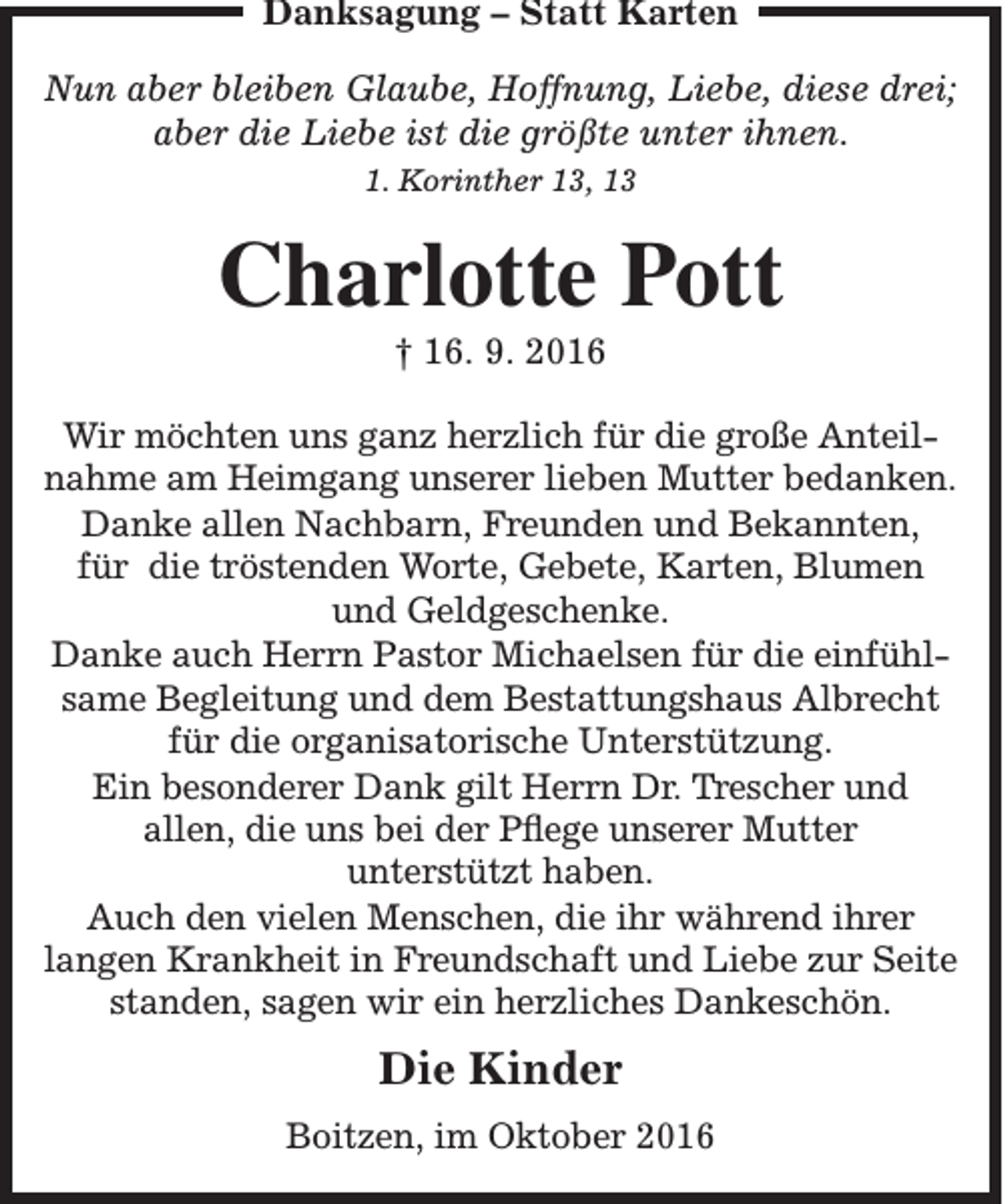 Danksagung – Statt Karten

Nun aber bleiben Glaube, Hoffnung, Liebe, diese drei; aber die Liebe ist die größte unter ihnen.

1. Korinther 13, 13

Charlotte Pott

† 16. 9. 2016

Wir möchten uns ganz herzlich für die große Anteilnahme am Heimgang unserer lieben Mutter bedanken.

Danke allen Nachbarn, Freunden und Bekannten, für die tröstenden Worte, Gebete, Karten, Blumen und Geldgeschenke.

Danke auch Herrn Pastor Michaelsen für die einfühlsame Begleitung und dem Bestattungshaus Albrecht für die organisatorische Unterstützung.

Ein besonderer Dank gilt Herrn Dr. Trescher und allen, die uns bei der Pflege unserer Mutter unterstützt haben.

Auch den vielen Menschen, die ihr während ihrer langen Krankheit in Freundschaft und Liebe zur Seite standen, sagen wir ein herzliches Dankeschön.

Die Kinder

Boitzen, im Oktober 2016